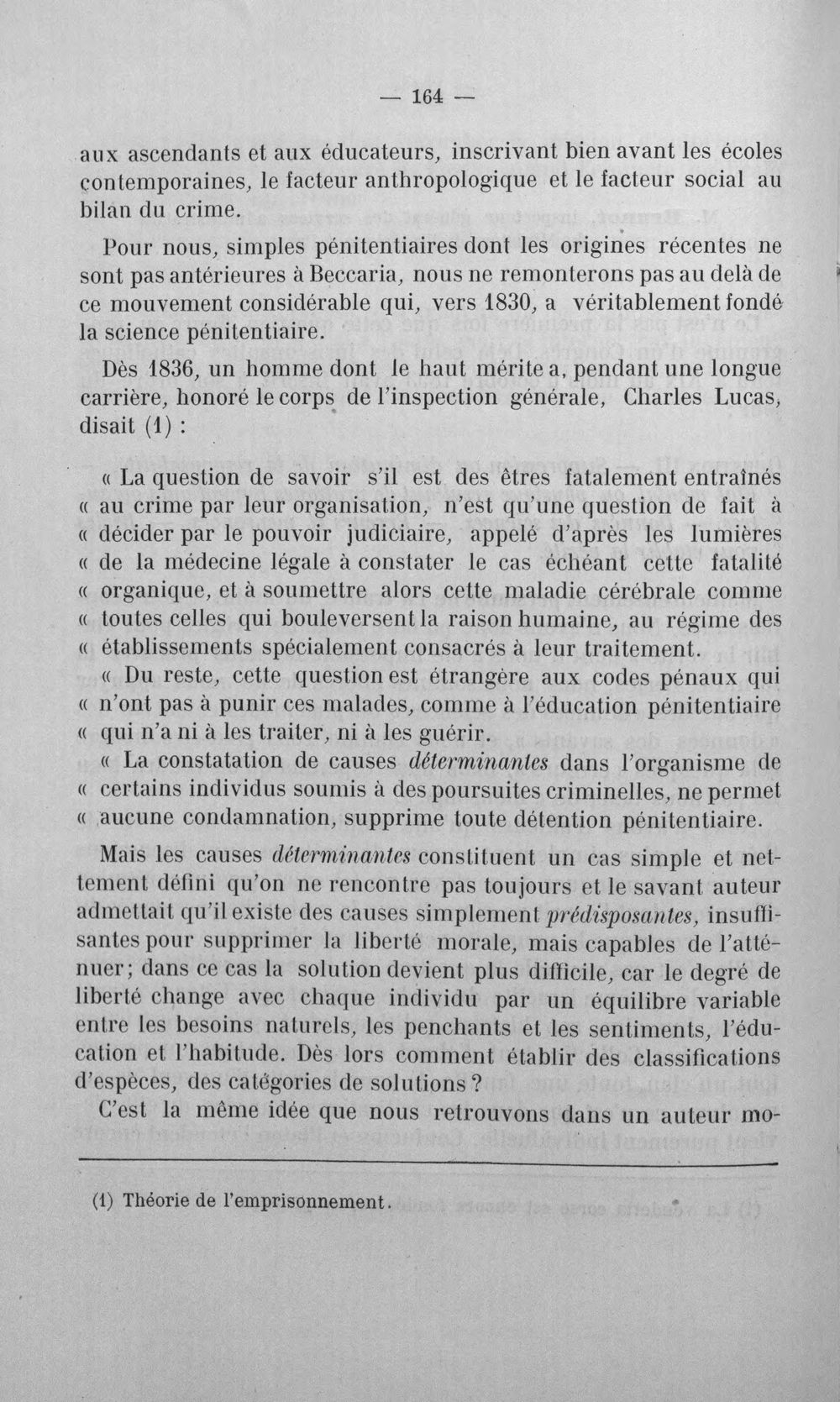 — 164 —

aux ascendants et aux éducateurs, inscrivant bien avant les écoles contemporaines, le facteur anthropologique et le facteur social au bilan du crime.

Pour nous, simples pénitentiaires dont les origines récentes ne sont pas antérieures à Beccaria, nous ne remonterons pas au delà de ce mouvement considérable qui, vers 1830, a véritablement fondé la science pénitentiaire.

Dès 1836, un homme dont le haut mérite a, pendant une longue carrière, honoré le corps de l'inspection générale, Charles Lucas, disait (1) :

« La question de savoir s'il est des êtres fatalement entraînés « au crime par leur organisation, n'est qu'une question de fait à « décider par le pouvoir judiciaire, appelé d'après les lumières « de la médecine légale à constater le cas échéant cette fatalité « organique, et à soumettre alors cette maladie cérébrale comme « toutes celles qui bouleversent la raison humaine, au régime des « établissements spécialement consacrés à leur traitement.

« Du reste, cette question est étrangère aux codes pénaux qui « n'ont pas à punir ces malades, comme à l'éducation pénitentiaire « qui n'a ni à les traiter, ni à les guérir.

« La constatation de causes déterminantes dans l'organisme de « certains individus soumis à des poursuites criminelles, ne permet « aucune condamnation, supprime toute détention pénitentiaire.

Mais les causes déterminantes constituent un cas simple et nettement défini qu'on ne rencontre pas toujours et le savant auteur admettait qu'il existe des causes simplement prédisposantes, insuffisantes pour supprimer la liberté morale, mais capables de l'atténuer; dans ce cas la solution devient plus difficile, car le degré de liberté change avec chaque individu par un équilibre variable entre les besoins naturels, les penchants et les sentiments, l'éducation et l'habitude. Dès lors comment établir des classifications d'espèces, des catégories de solutions ?

C'est la même idée que nous retrouvons dans un auteur mo-

(1) Théorie de l'emprisonnement.